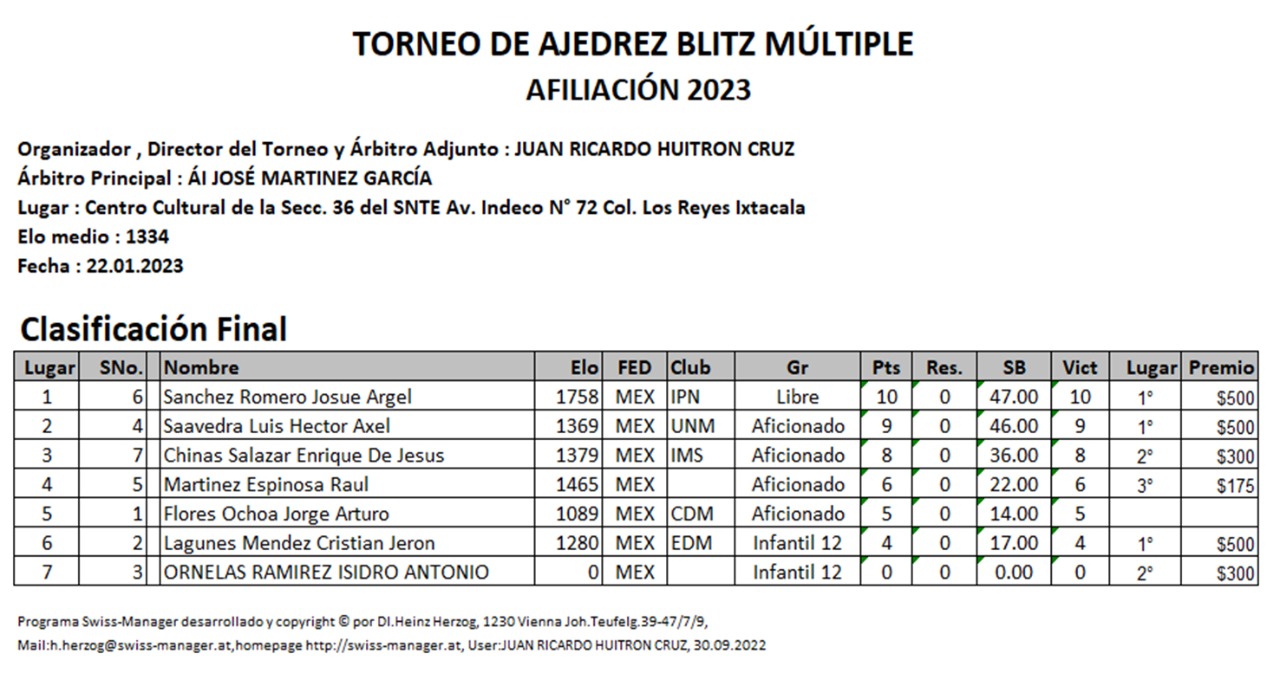 TORNEO DE AJEDREZ BLITZ MÚLTIPLE
AFILIACIÓN 2023

Organizador , Director del Torneo y Árbitro Adjunto : JUAN RICARDO HUITRON CRUZ
Árbitro Principal : ÁI JOSÉ MARTINEZ GARCÍA
Lugar : Centro Cultural de la Secc. 36 del SNTE Av. Indeco N° 72 Col. Los Reyes Ixtacala
Elo medio : 1334
Fecha : 22.01.2023

Clasificación Final

| Lugar | SNo. | Nombre | Elo | FED | Club | Gr | Pts | Res. | SB | Vict | Lugar | Premio |
|---|---|---|---|---|---|---|---|---|---|---|---|---|
| 1 | 6 | Sanchez Romero Josue Argel | 1758 | MEX | IPN | Libre | 10 | 0 | 47.00 | 10 | 1° | $500 |
| 2 | 4 | Saavedra Luis Hector Axel | 1369 | MEX | UNM | Aficionado | 9 | 0 | 46.00 | 9 | 1° | $500 |
| 3 | 7 | Chinas Salazar Enrique De Jesus | 1379 | MEX | IMS | Aficionado | 8 | 0 | 36.00 | 8 | 2° | $300 |
| 4 | 5 | Martinez Espinosa Raul | 1465 | MEX | | Aficionado | 6 | 0 | 22.00 | 6 | 3° | $175 |
| 5 | 1 | Flores Ochoa Jorge Arturo | 1089 | MEX | CDM | Aficionado | 5 | 0 | 14.00 | 5 | | |
| 6 | 2 | Lagunes Mendez Cristian Jeron | 1280 | MEX | EDM | Infantil 12 | 4 | 0 | 17.00 | 4 | 1° | $500 |
| 7 | 3 | ORNELAS RAMIREZ ISIDRO ANTONIO | 0 | MEX | | Infantil 12 | 0 | 0 | 0.00 | 0 | 2° | $300 |

Programa Swiss-Manager desarrollado y copyright © por DI.Heinz Herzog, 1230 Vienna Joh.Teufelg.39-47/7/9,
Mail:h.herzog@swiss-manager.at,homepage http://swiss-manager.at, User:JUAN RICARDO HUITRON CRUZ, 30.09.2022